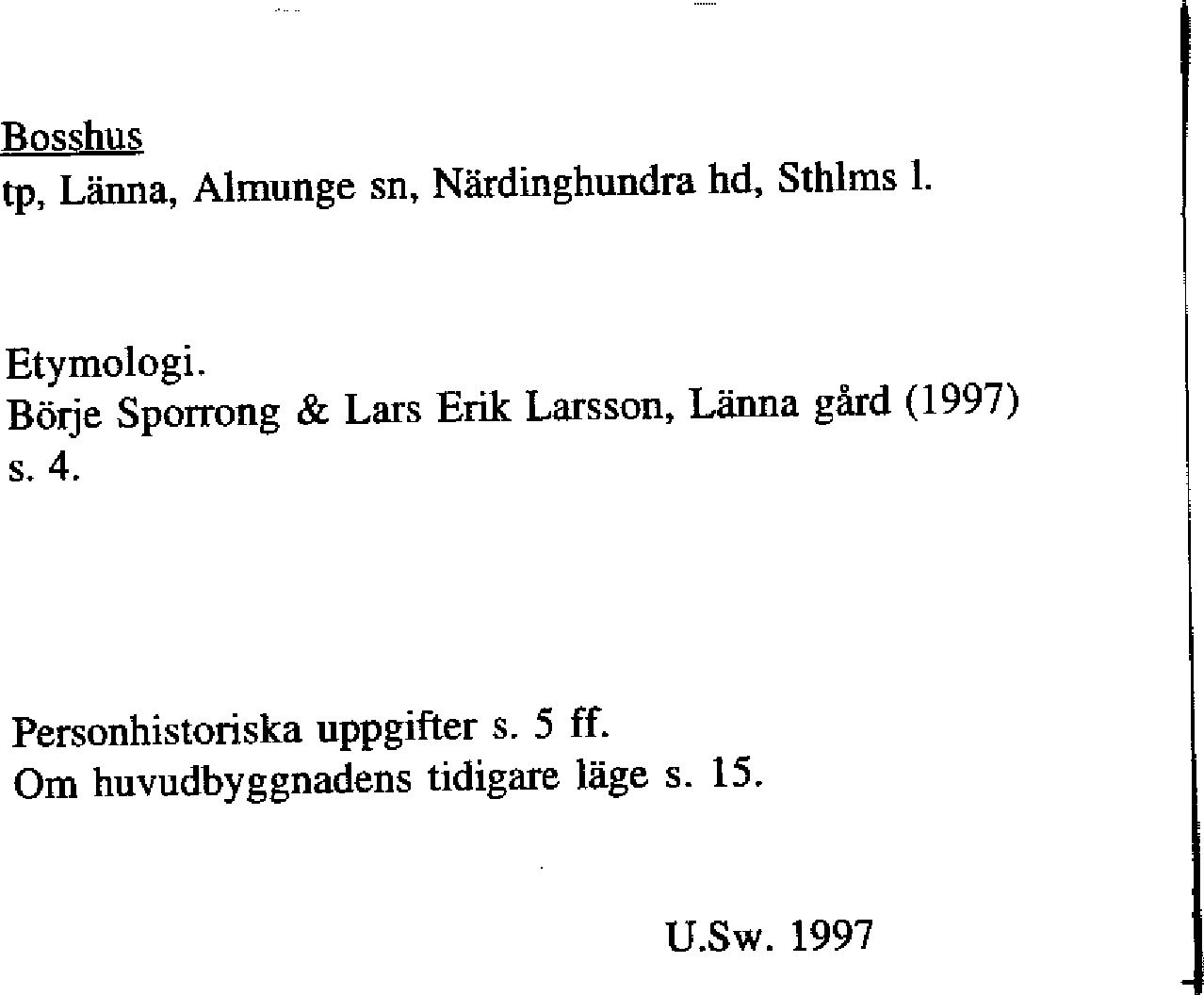 Bosshus
tp, Länna, Almunge sn, Närdinghundra hd, Sthlms l.

Etymologi.
Börje Sporrong & Lars Erik Larsson, Länna gård (1997) s. 4.

Personhistoriska uppgifter s. 5 ff.
Om huvudbyggnadens tidigare läge s. 15.

U.Sw. 1997